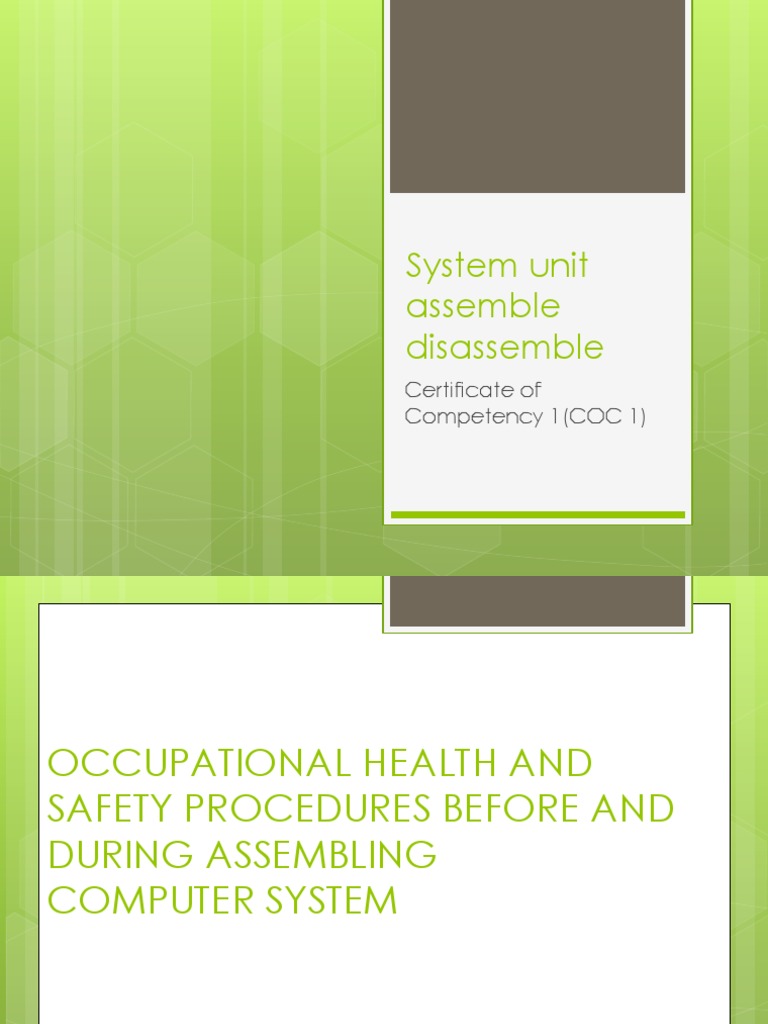 System unit assemble disassemble

Certificate of Competency 1(COC 1)

OCCUPATIONAL HEALTH AND SAFETY PROCEDURES BEFORE AND DURING ASSEMBLING COMPUTER SYSTEM